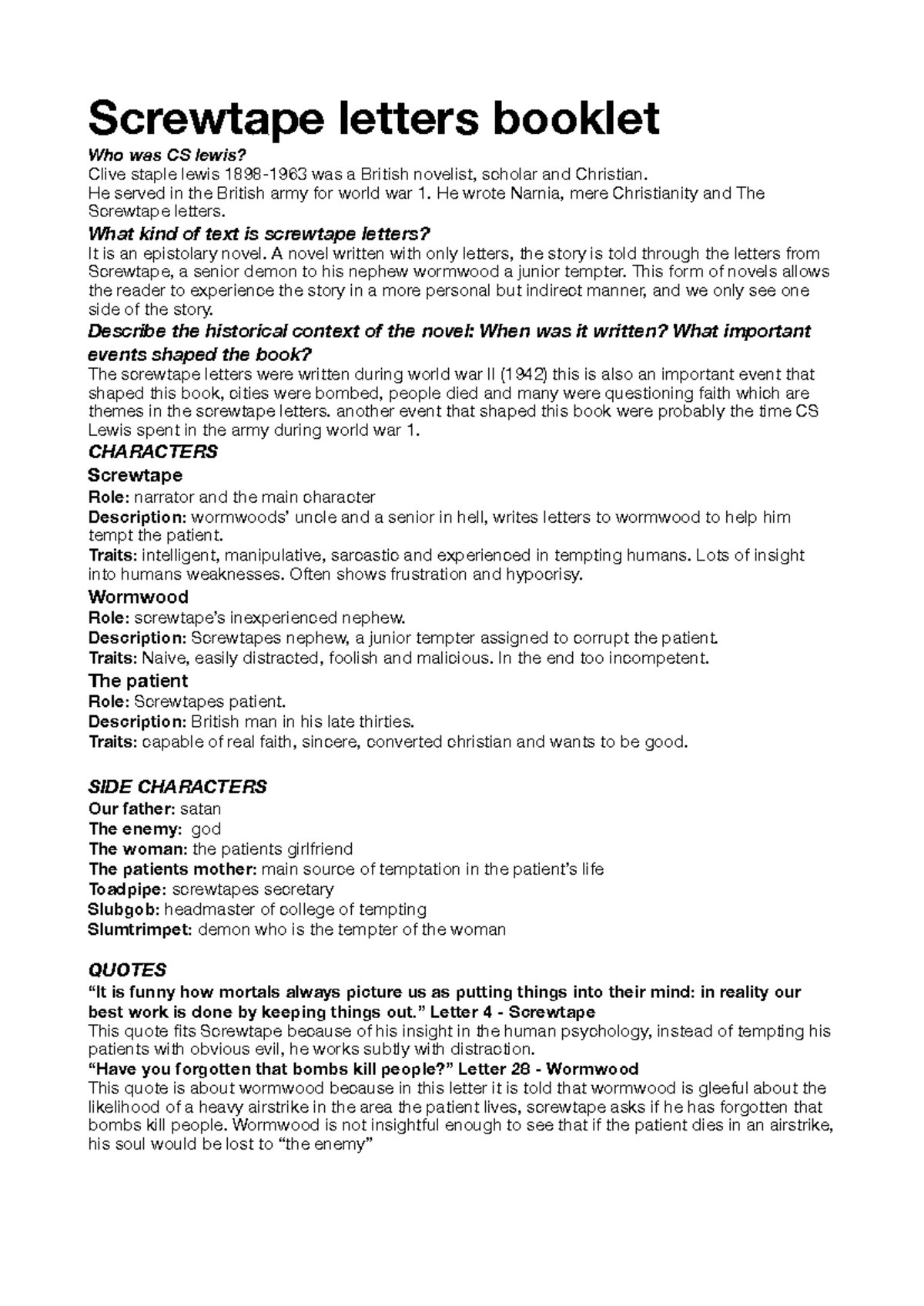 Screwtape letters booklet

Who was CS lewis?
Clive staple lewis 1898-1963 was a British novelist, scholar and Christian.
He served in the British army for world war 1. He wrote Narnia, mere Christianity and The Screwtape letters.

What kind of text is screwtape letters?
It is an epistolary novel. A novel written with only letters, the story is told through the letters from Screwtape, a senior demon to his nephew wormwood a junior tempter. This form of novels allows the reader to experience the story in a more personal but indirect manner, and we only see one side of the story.

Describe the historical context of the novel: When was it written? What important events shaped the book?
The screwtape letters were written during world war II (1942) this is also an important event that shaped this book, cities were bombed, people died and many were questioning faith which are themes in the screwtape letters. another event that shaped this book were probably the time CS Lewis spent in the army during world war 1.

CHARACTERS

Screwtape
Role: narrator and the main character
Description: wormwoods' uncle and a senior in hell, writes letters to wormwood to help him tempt the patient.
Traits: intelligent, manipulative, sarcastic and experienced in tempting humans. Lots of insight into humans weaknesses. Often shows frustration and hypocrisy.

Wormwood
Role: screwtape's inexperienced nephew.
Description: Screwtapes nephew, a junior tempter assigned to corrupt the patient.
Traits: Naive, easily distracted, foolish and malicious. In the end too incompetent.

The patient
Role: Screwtapes patient.
Description: British man in his late thirties.
Traits: capable of real faith, sincere, converted christian and wants to be good.

SIDE CHARACTERS
Our father: satan
The enemy: god
The woman: the patients girlfriend
The patients mother: main source of temptation in the patient's life
Toadpipe: screwtapes secretary
Slubgob: headmaster of college of tempting
Slumtrimpet: demon who is the tempter of the woman

QUOTES
"It is funny how mortals always picture us as putting things into their mind: in reality our best work is done by keeping things out." Letter 4 - Screwtape
This quote fits Screwtape because of his insight in the human psychology, instead of tempting his patients with obvious evil, he works subtly with distraction.
"Have you forgotten that bombs kill people?" Letter 28 - Wormwood
This quote is about wormwood because in this letter it is told that wormwood is gleeful about the likelihood of a heavy airstrike in the area the patient lives, screwtape asks if he has forgotten that bombs kill people. Wormwood is not insightful enough to see that if the patient dies in an airstrike, his soul would be lost to "the enemy"